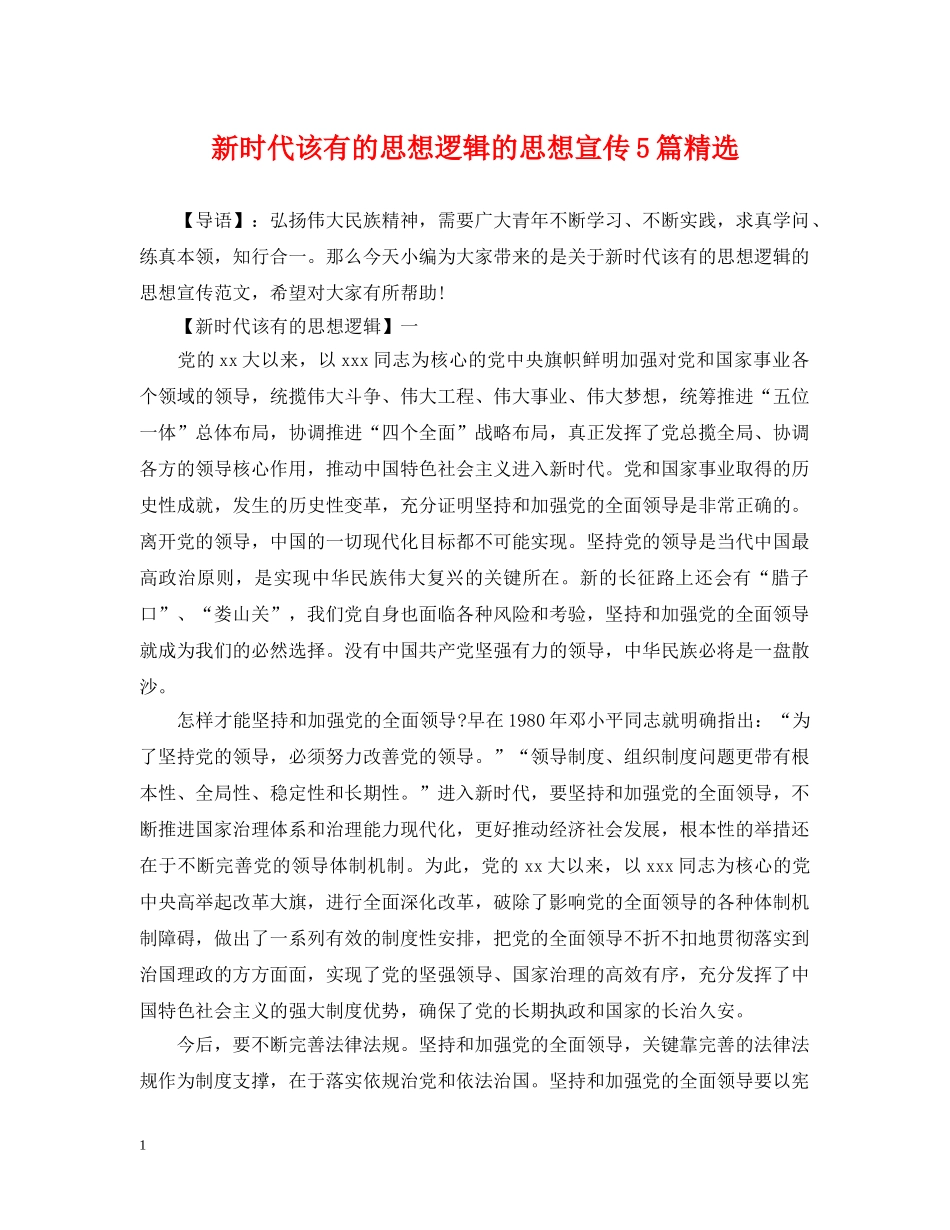 新时代该有的思想逻辑的思想宣传5篇精选

【导语】：弘扬伟大民族精神，需要广大青年不断学习、不断实践，求真学问、练真本领，知行合一。那么今天小编为大家带来的是关于新时代该有的思想逻辑的思想宣传范文，希望对大家有所帮助!

【新时代该有的思想逻辑】一

党的xx大以来，以xxx同志为核心的党中央旗帜鲜明加强对党和国家事业各个领域的领导，统揽伟大斗争、伟大工程、伟大事业、伟大梦想，统筹推进“五位一体”总体布局，协调推进“四个全面”战略布局，真正发挥了党总揽全局、协调各方的领导核心作用，推动中国特色社会主义进入新时代。党和国家事业取得的历史性成就，发生的历史性变革，充分证明坚持和加强党的全面领导是非常正确的。离开党的领导，中国的一切现代化目标都不可能实现。坚持党的领导是当代中国最高政治原则，是实现中华民族伟大复兴的关键所在。新的长征路上还会有“腊子口”、“娄山关”，我们党自身也面临各种风险和考验，坚持和加强党的全面领导就成为我们的必然选择。没有中国共产党坚强有力的领导，中华民族必将是一盘散沙。

怎样才能坚持和加强党的全面领导?早在1980年邓小平同志就明确指出：“为了坚持党的领导，必须努力改善党的领导。”“领导制度、组织制度问题更带有根本性、全局性、稳定性和长期性。”进入新时代，要坚持和加强党的全面领导，不断推进国家治理体系和治理能力现代化，更好推动经济社会发展，根本性的举措还在于不断完善党的领导体制机制。为此，党的xx大以来，以xxx同志为核心的党中央高举起改革大旗，进行全面深化改革，破除了影响党的全面领导的各种体制机制障碍，做出了一系列有效的制度性安排，把党的全面领导不折不扣地贯彻落实到治国理政的方方面面，实现了党的坚强领导、国家治理的高效有序，充分发挥了中国特色社会主义的强大制度优势，确保了党的长期执政和国家的长治久安。

今后，要不断完善法律法规。坚持和加强党的全面领导，关键靠完善的法律法规作为制度支撑，在于落实依规治党和依法治国。坚持和加强党的全面领导要以宪

1